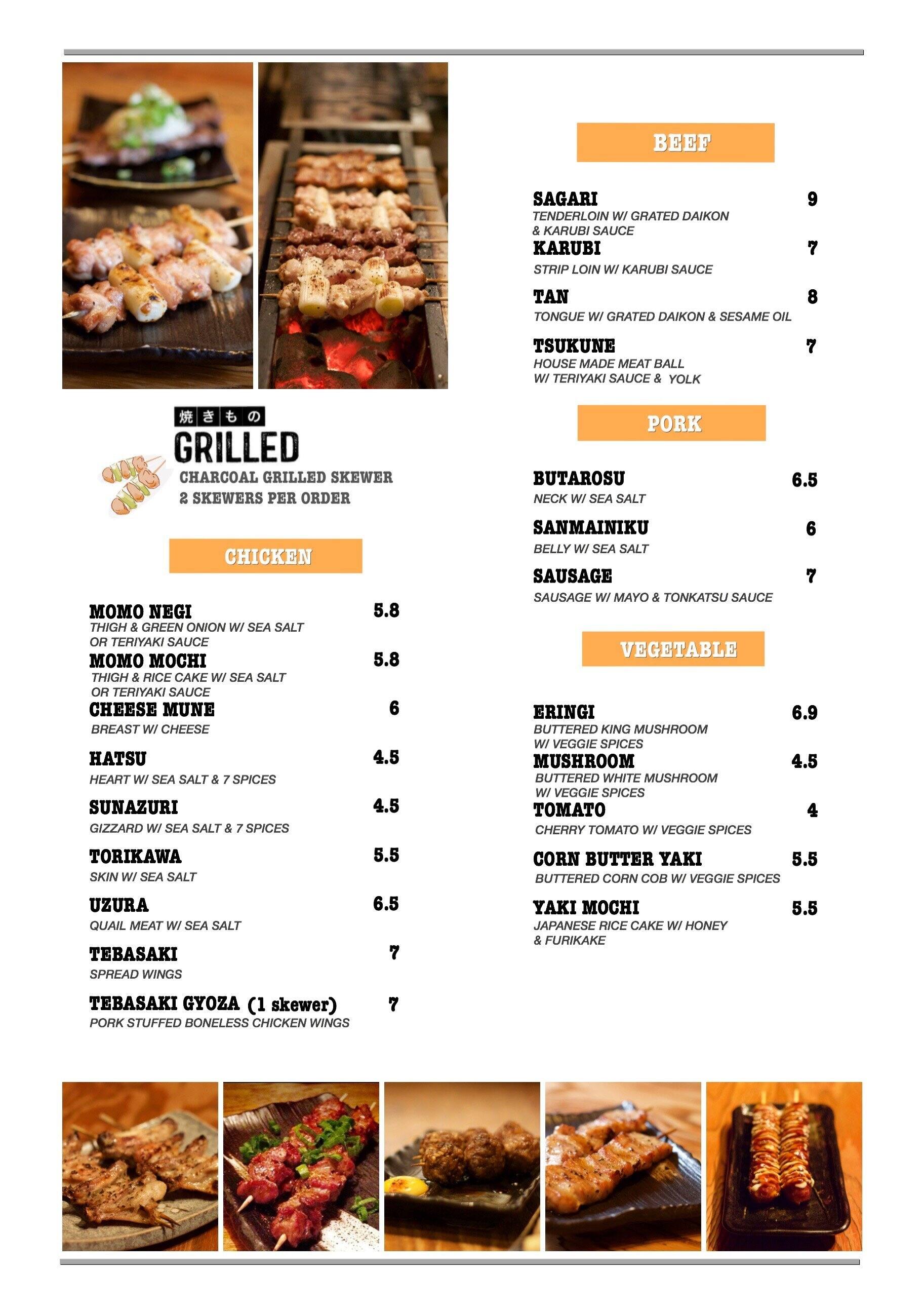 焼きもの
GRILLED
CHARCOAL GRILLED SKEWER
2 SKEWERS PER ORDER

CHICKEN

MOMO NEGI 5.8
THIGH & GREEN ONION W/ SEA SALT OR TERIYAKI SAUCE

MOMO MOCHI 5.8
THIGH & RICE CAKE W/ SEA SALT OR TERIYAKI SAUCE

CHEESE MUNE 6
BREAST W/ CHEESE

HATSU 4.5
HEART W/ SEA SALT & 7 SPICES

SUNAZURI 4.5
GIZZARD W/ SEA SALT & 7 SPICES

TORIKAWA 5.5
SKIN W/ SEA SALT

UZURA 6.5
QUAIL MEAT W/ SEA SALT

TEBASAKI 7
SPREAD WINGS

TEBASAKI GYOZA (1 skewer) 7
PORK STUFFED BONELESS CHICKEN WINGS

BEEF

SAGARI 9
TENDERLOIN W/ GRATED DAIKON & KARUBI SAUCE

KARUBI 7
STRIP LOIN W/ KARUBI SAUCE

TAN 8
TONGUE W/ GRATED DAIKON & SESAME OIL

TSUKUNE 7
HOUSE MADE MEAT BALL W/ TERIYAKI SAUCE & YOLK

PORK

BUTAROSU 6.5
NECK W/ SEA SALT

SANMAINIKU 6
BELLY W/ SEA SALT

SAUSAGE 7
SAUSAGE W/ MAYO & TONKATSU SAUCE

VEGETABLE

ERINGI 6.9
BUTTERED KING MUSHROOM W/ VEGGIE SPICES

MUSHROOM 4.5
BUTTERED WHITE MUSHROOM W/ VEGGIE SPICES

TOMATO 4
CHERRY TOMATO W/ VEGGIE SPICES

CORN BUTTER YAKI 5.5
BUTTERED CORN COB W/ VEGGIE SPICES

YAKI MOCHI 5.5
JAPANESE RICE CAKE W/ HONEY & FURIKAKE